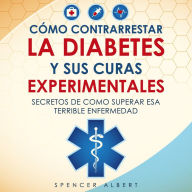 CÓMO CONTRARRESTAR
LA DIABETES
Y SUS CURAS
EXPERIMENTALES

SECRETOS DE COMO SUPERAR ESA TERRIBLE ENFERMEDAD

SPENCER ALBERT